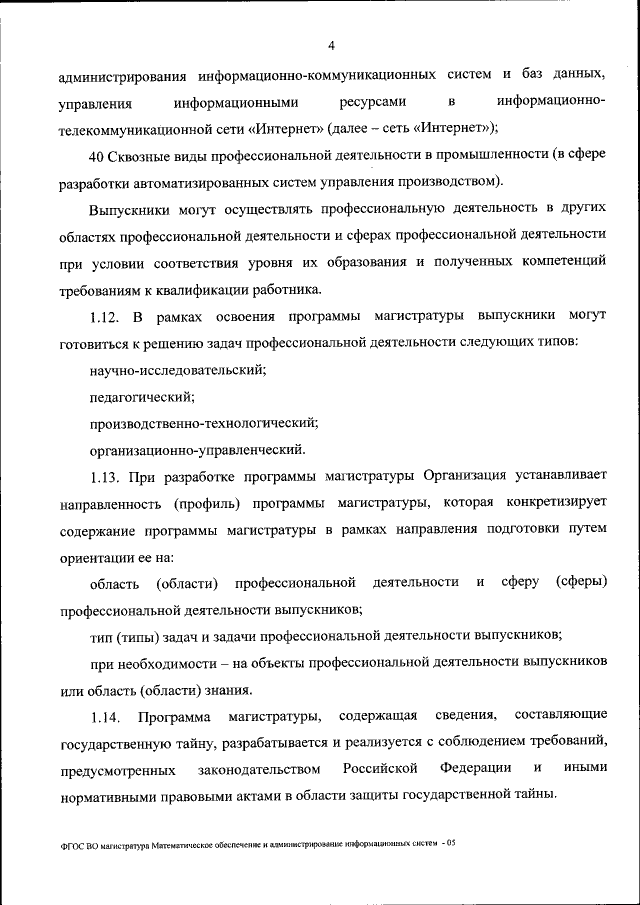 4

администрирования информационно-коммуникационных систем и баз данных, управления информационными ресурсами в информационно-телекоммуникационной сети «Интернет» (далее – сеть «Интернет»);

40 Сквозные виды профессиональной деятельности в промышленности (в сфере разработки автоматизированных систем управления производством).

Выпускники могут осуществлять профессиональную деятельность в других областях профессиональной деятельности и сферах профессиональной деятельности при условии соответствия уровня их образования и полученных компетенций требованиям к квалификации работника.

1.12. В рамках освоения программы магистратуры выпускники могут готовиться к решению задач профессиональной деятельности следующих типов:

научно-исследовательский;

педагогический;

производственно-технологический;

организационно-управленческий.

1.13. При разработке программы магистратуры Организация устанавливает направленность (профиль) программы магистратуры, которая конкретизирует содержание программы магистратуры в рамках направления подготовки путем ориентации ее на:

область (области) профессиональной деятельности и сферу (сферы) профессиональной деятельности выпускников;

тип (типы) задач и задачи профессиональной деятельности выпускников;

при необходимости – на объекты профессиональной деятельности выпускников или область (области) знания.

1.14. Программа магистратуры, содержащая сведения, составляющие государственную тайну, разрабатывается и реализуется с соблюдением требований, предусмотренных законодательством Российской Федерации и иными нормативными правовыми актами в области защиты государственной тайны.

ФГОС ВО магистратура Математическое обеспечение и администрирование информационных систем - 05